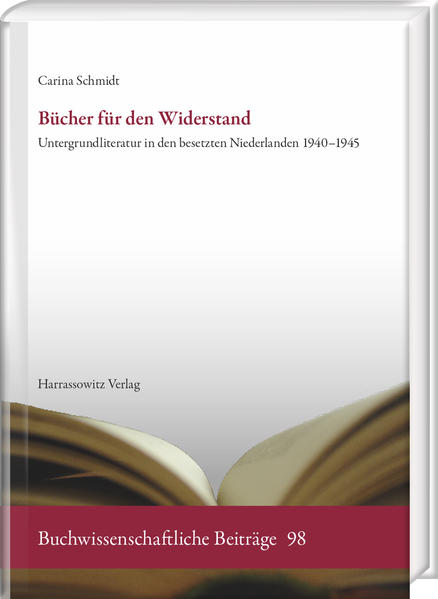 Carina Schmidt

Bücher für den Widerstand

Untergrundliteratur in den besetzten Niederlanden 1940–1945

Harrassowitz Verlag

Buchwissenschaftliche Beiträge 98